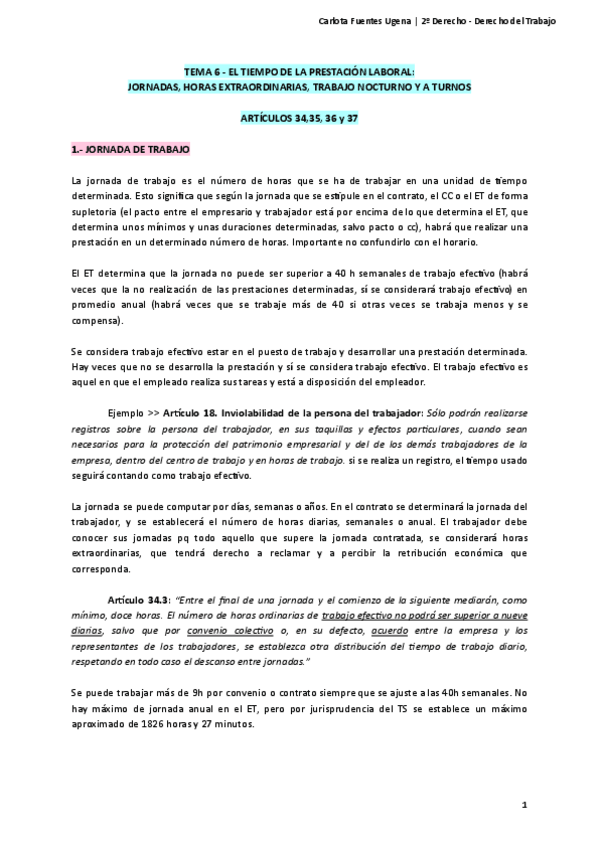 Carlota Fuentes Ugena | 2º Derecho - Derecho del Trabajo

TEMA 6 - EL TIEMPO DE LA PRESTACIÓN LABORAL:
JORNADAS, HORAS EXTRAORDINARIAS, TRABAJO NOCTURNO Y A TURNOS

ARTÍCULOS 34,35, 36 y 37

1.- JORNADA DE TRABAJO

La jornada de trabajo es el número de horas que se ha de trabajar en una unidad de tiempo determinada. Esto significa que según la jornada que se estipule en el contrato, el CC o el ET de forma supletoria (el pacto entre el empresario y trabajador está por encima de lo que determina el ET, que determina unos mínimos y unas duraciones determinadas, salvo pacto o cc), habrá que realizar una prestación en un determinado número de horas. Importante no confundirlo con el horario.

El ET determina que la jornada no puede ser superior a 40 h semanales de trabajo efectivo (habrá veces que la no realización de las prestaciones determinadas, sí se considerará trabajo efectivo) en promedio anual (habrá veces que se trabaje más de 40 si otras veces se trabaja menos y se compensa).

Se considera trabajo efectivo estar en el puesto de trabajo y desarrollar una prestación determinada. Hay veces que no se desarrolla la prestación y sí se considera trabajo efectivo. El trabajo efectivo es aquel en que el empleado realiza sus tareas y está a disposición del empleador.

Ejemplo >> Artículo 18. Inviolabilidad de la persona del trabajador: Sólo podrán realizarse registros sobre la persona del trabajador, en sus taquillas y efectos particulares, cuando sean necesarios para la protección del patrimonio empresarial y del de los demás trabajadores de la empresa, dentro del centro de trabajo y en horas de trabajo. si se realiza un registro, el tiempo usado seguirá contando como trabajo efectivo.

La jornada se puede computar por días, semanas o años. En el contrato se determinará la jornada del trabajador, y se establecerá el número de horas diarias, semanales o anual. El trabajador debe conocer sus jornadas pq todo aquello que supere la jornada contratada, se considerará horas extraordinarias, que tendrá derecho a reclamar y a percibir la retribución económica que corresponda.

Artículo 34.3: "Entre el final de una jornada y el comienzo de la siguiente mediarán, como mínimo, doce horas. El número de horas ordinarias de trabajo efectivo no podrá ser superior a nueve diarias, salvo que por convenio colectivo o, en su defecto, acuerdo entre la empresa y los representantes de los trabajadores, se establezca otra distribución del tiempo de trabajo diario, respetando en todo caso el descanso entre jornadas."

Se puede trabajar más de 9h por convenio o contrato siempre que se ajuste a las 40h semanales. No hay máximo de jornada anual en el ET, pero por jurisprudencia del TS se establece un máximo aproximado de 1826 horas y 27 minutos.

1